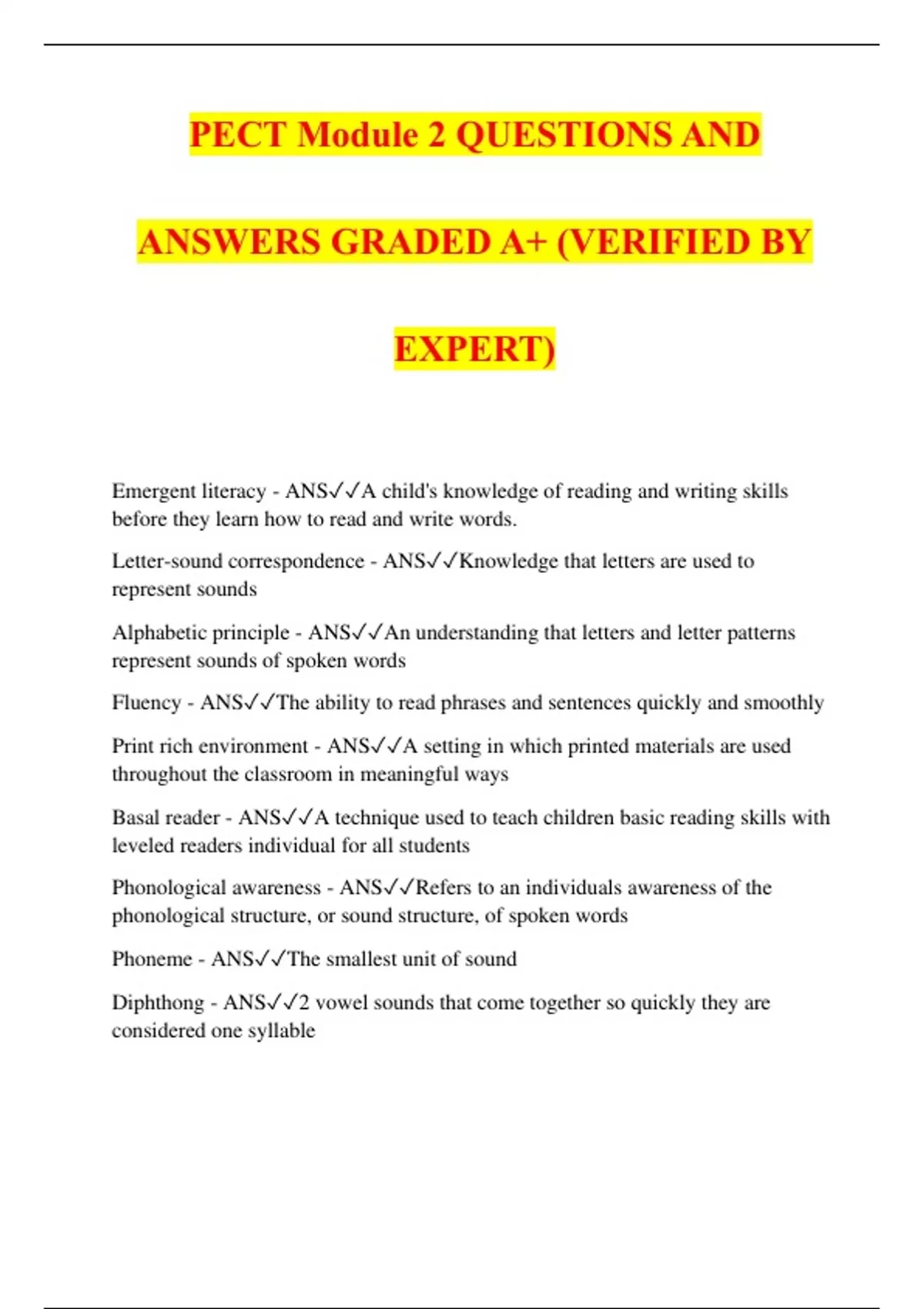 PECT Module 2 QUESTIONS AND ANSWERS GRADED A+ (VERIFIED BY EXPERT)

Emergent literacy - ANS✓✓A child's knowledge of reading and writing skills before they learn how to read and write words.

Letter-sound correspondence - ANS✓✓Knowledge that letters are used to represent sounds

Alphabetic principle - ANS✓✓An understanding that letters and letter patterns represent sounds of spoken words

Fluency - ANS✓✓The ability to read phrases and sentences quickly and smoothly

Print rich environment - ANS✓✓A setting in which printed materials are used throughout the classroom in meaningful ways

Basal reader - ANS✓✓A technique used to teach children basic reading skills with leveled readers individual for all students

Phonological awareness - ANS✓✓Refers to an individuals awareness of the phonological structure, or sound structure, of spoken words

Phoneme - ANS✓✓The smallest unit of sound

Diphthong - ANS✓✓2 vowel sounds that come together so quickly they are considered one syllable